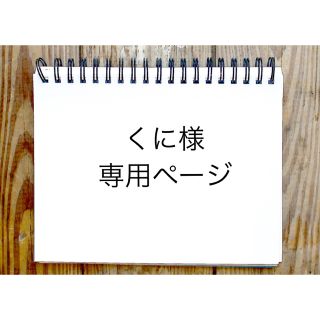 くに様
専用ページ